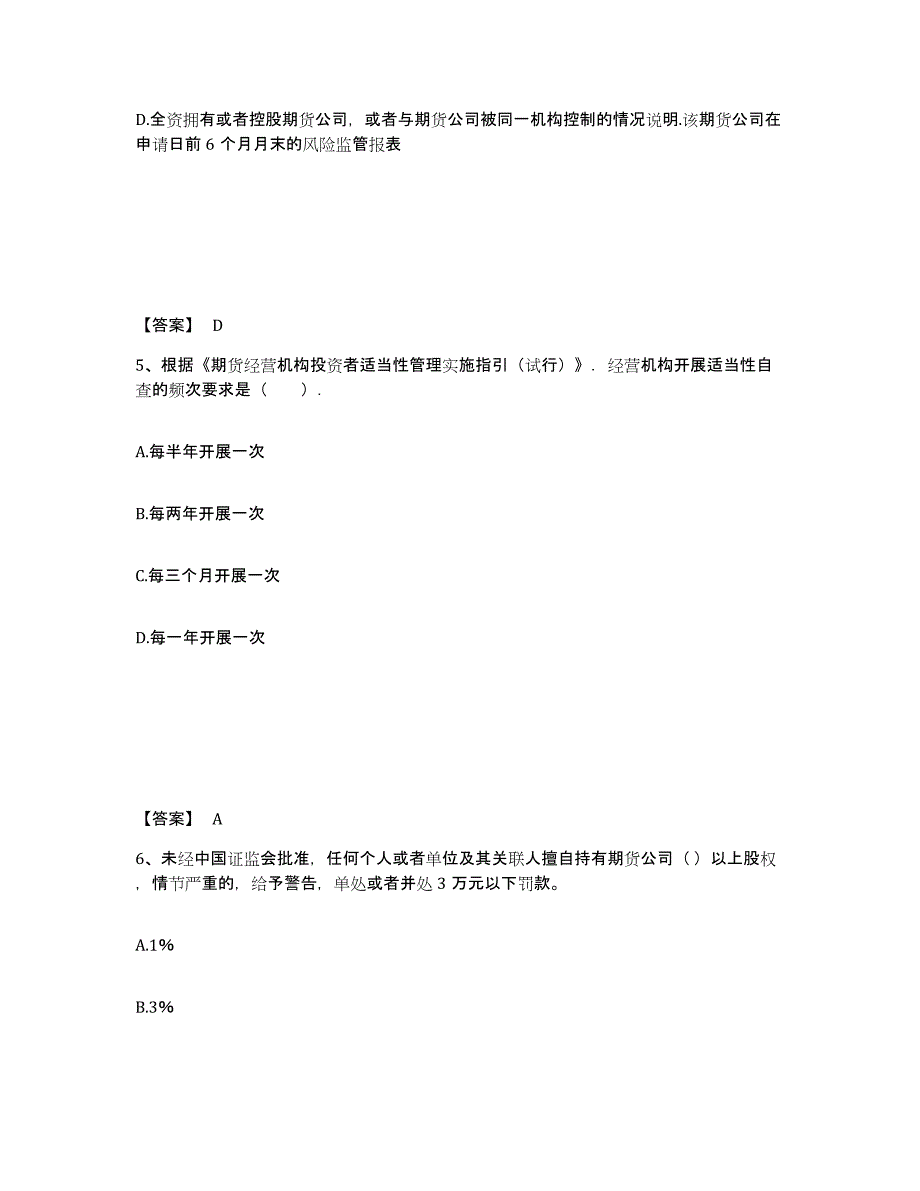 D.全资拥有或者控股期货公司，或者与期货公司被同一机构控制的情况说明.该期货公司在申请日前 6 个月月末的风险监管报表

【答案】 D

5、根据《期货经营机构投资者适当性管理实施指引（试行）》．经营机构开展适当性自查的频次要求是（　　）.

A.每半年开展一次

B.每两年开展一次

C.每三个月开展一次

D.每一年开展一次

【答案】 A

6、未经中国证监会批准，任何个人或者单位及其关联人擅自持有期货公司（ ）以上股权，情节严重的，给予警告，单处或者并处 3 万元以下罚款。

A.1%

B.3%